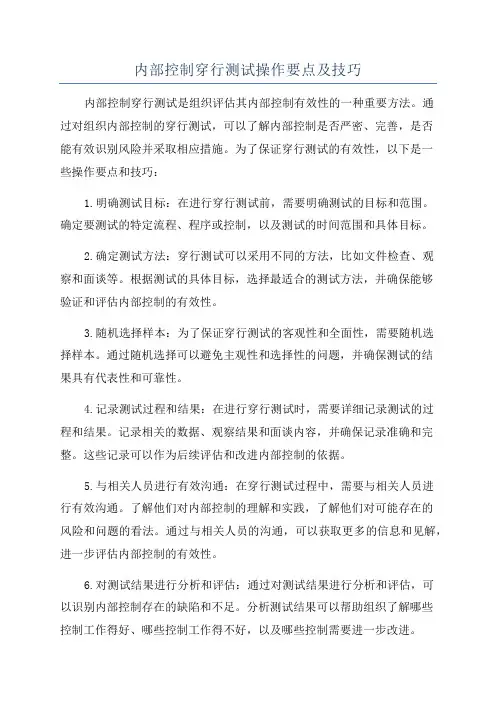 内部控制穿行测试操作要点及技巧

内部控制穿行测试是组织评估其内部控制有效性的一种重要方法。通过对组织内部控制的穿行测试，可以了解内部控制是否严密、完善，是否能有效识别风险并采取相应措施。为了保证穿行测试的有效性，以下是一些操作要点和技巧：

1.明确测试目标：在进行穿行测试前，需要明确测试的目标和范围。确定要测试的特定流程、程序或控制，以及测试的时间范围和具体目标。

2.确定测试方法：穿行测试可以采用不同的方法，比如文件检查、观察和面谈等。根据测试的具体目标，选择最适合的测试方法，并确保能够验证和评估内部控制的有效性。

3.随机选择样本：为了保证穿行测试的客观性和全面性，需要随机选择样本。通过随机选择可以避免主观性和选择性的问题，并确保测试的结果具有代表性和可靠性。

4.记录测试过程和结果：在进行穿行测试时，需要详细记录测试的过程和结果。记录相关的数据、观察结果和面谈内容，并确保记录准确和完整。这些记录可以作为后续评估和改进内部控制的依据。

5.与相关人员进行有效沟通：在穿行测试过程中，需要与相关人员进行有效沟通。了解他们对内部控制的理解和实践，了解他们对可能存在的风险和问题的看法。通过与相关人员的沟通，可以获取更多的信息和见解，进一步评估内部控制的有效性。

6.对测试结果进行分析和评估：通过对测试结果进行分析和评估，可以识别内部控制存在的缺陷和不足。分析测试结果可以帮助组织了解哪些控制工作得好、哪些控制工作得不好，以及哪些控制需要进一步改进。